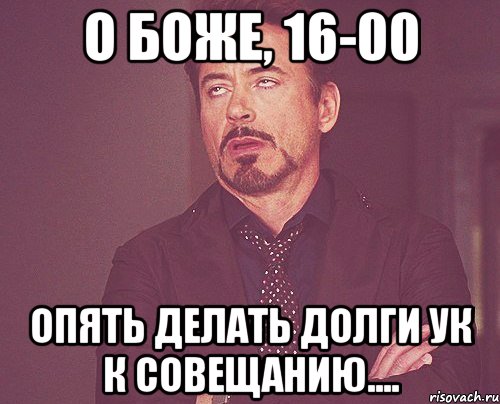 О БОЖЕ, 16-00

ОПЯТЬ ДЕЛАТЬ ДОЛГИ УК К СОВЕЩАНИЮ....

risovach.ru